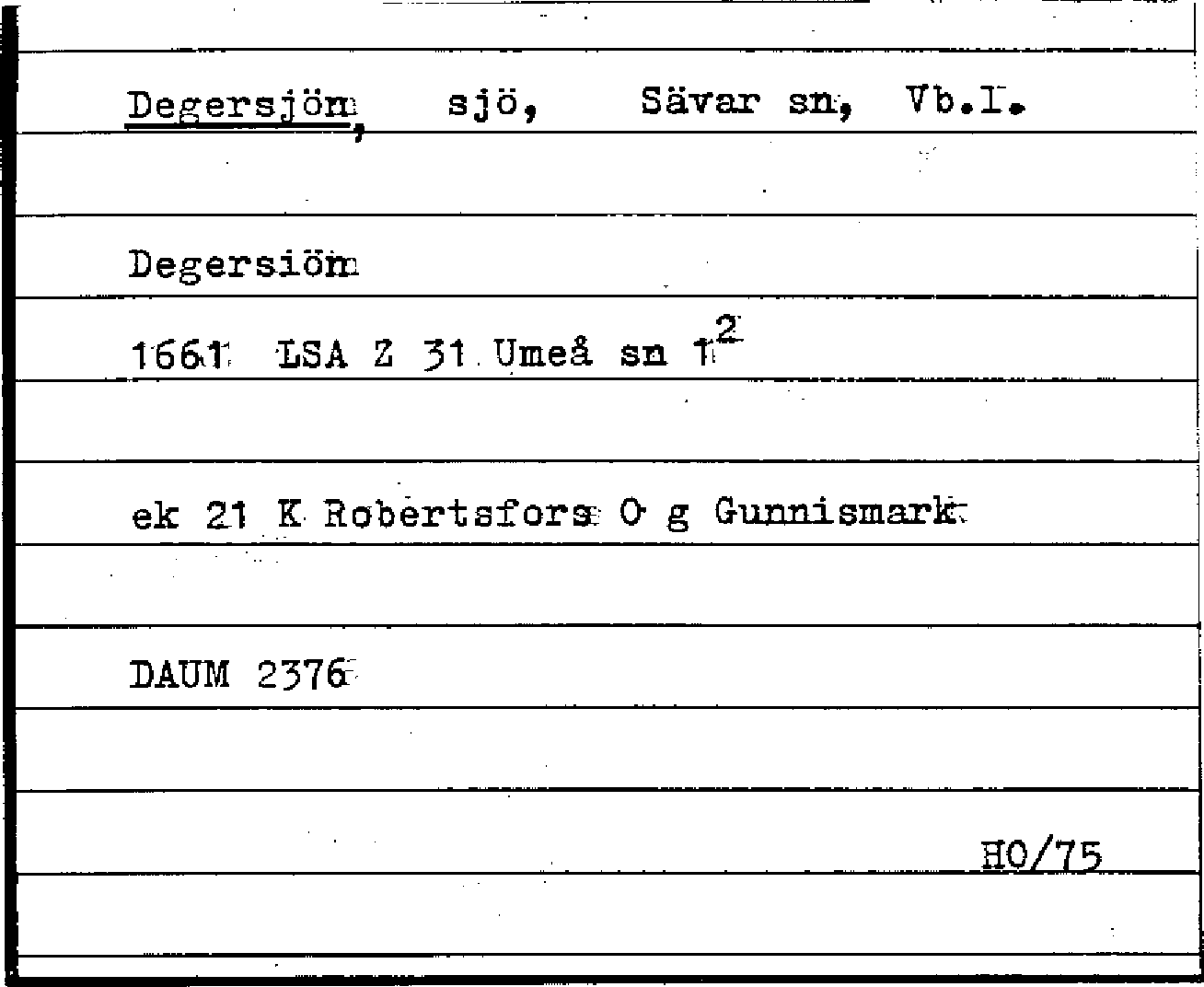 Degersjön, sjö, Sävar sn, Vb.l.

Degersiön

1661 LSA Z 31 Umeå sn $1^{2}$

ek 21 K Robertsfors O g Gunnismark

DAUM 2376

HO/75